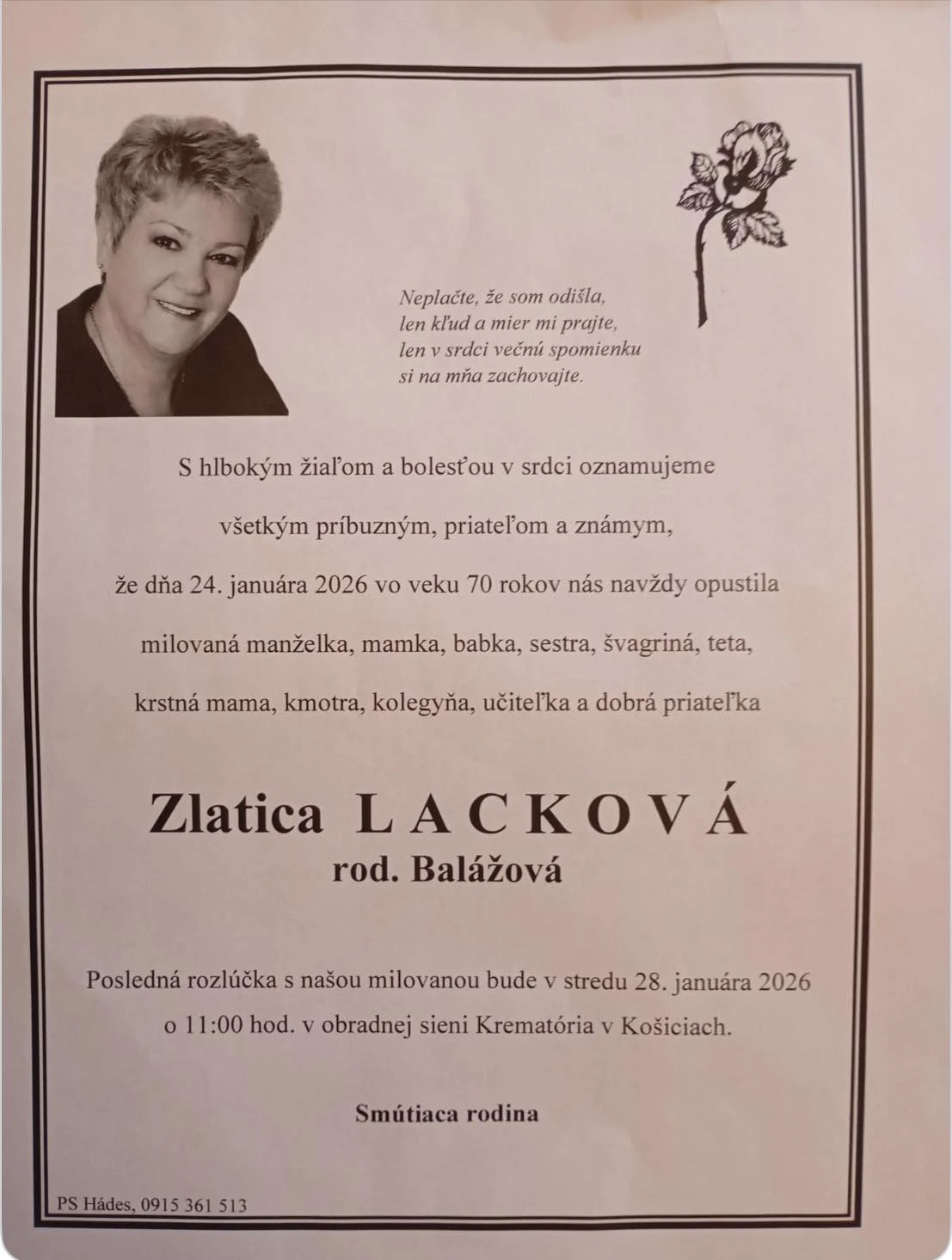 Neplačte, že som odišla,
len kľud a mier mi prajte,
len v srdci večnú spomienku
si na mňa zachovajte.

S hlbokým žiaľom a bolesťou v srdci oznamujeme

všetkým príbuzným, priateľom a známym,

že dňa 24. januára 2026 vo veku 70 rokov nás navždy opustila

milovaná manželka, mamka, babka, sestra, švagriná, teta,

krstná mama, kmotra, kolegyňa, učiteľka a dobrá priateľka

Zlatica LACKOVÁ
rod. Balážová

Posledná rozlúčka s našou milovanou bude v stredu 28. januára 2026 o 11:00 hod. v obradnej sieni Krematória v Košiciach.

Smútiaca rodina

PS Hádes, 0915 361 513